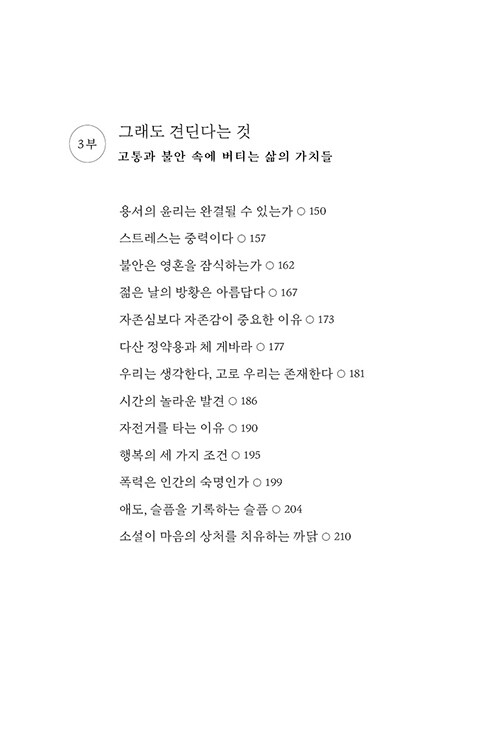 3부

그래도 견딘다는 것
고통과 불안 속에 버티는 삶의 가치들

용서의 윤리는 완결될 수 있는가 ○ 150
스트레스는 중력이다 ○ 157
불안은 영혼을 잠식하는가 ○ 162
젊은 날의 방황은 아름답다 ○ 167
자존심보다 자존감이 중요한 이유 ○ 173
다산 정약용과 체 게바라 ○ 177
우리는 생각한다, 고로 우리는 존재한다 ○ 181
시간의 놀라운 발견 ○ 186
자전거를 타는 이유 ○ 190
행복의 세 가지 조건 ○ 195
폭력은 인간의 숙명인가 ○ 199
애도, 슬픔을 기록하는 슬픔 ○ 204
소설이 마음의 상처를 치유하는 까닭 ○ 210